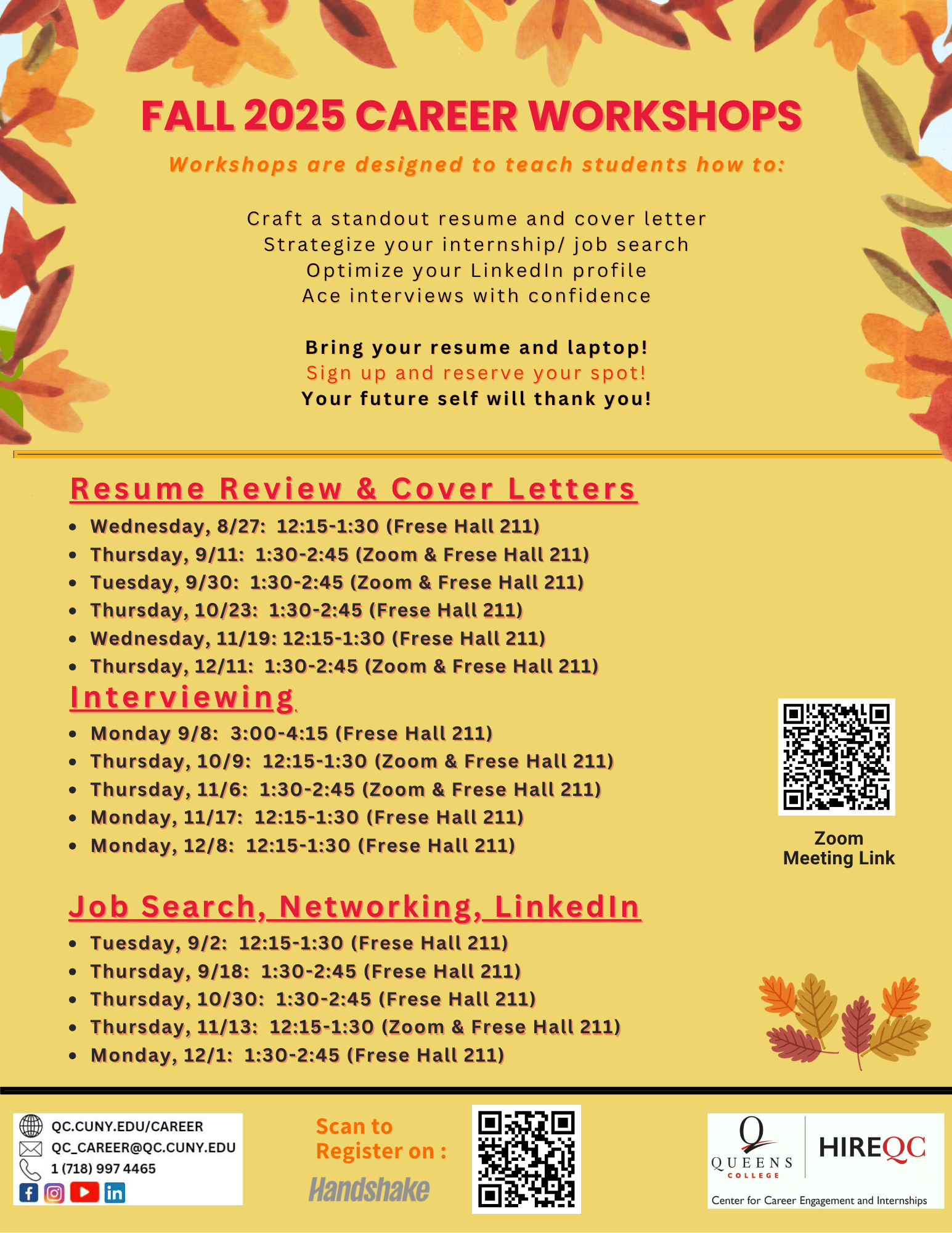 FALL 2025 CAREER WORKSHOPS

Workshops are designed to teach students how to:

Craft a standout resume and cover letter
Strategize your internship/ job search
Optimize your LinkedIn profile
Ace interviews with confidence

Bring your resume and laptop!
Sign up and reserve your spot!
Your future self will thank you!

Resume Review & Cover Letters

- Wednesday, 8/27: 12:15-1:30 (Frese Hall 211)
- Thursday, 9/11: 1:30-2:45 (Zoom & Frese Hall 211)
- Tuesday, 9/30: 1:30-2:45 (Zoom & Frese Hall 211)
- Thursday, 10/23: 1:30-2:45 (Frese Hall 211)
- Wednesday, 11/19: 12:15-1:30 (Frese Hall 211)
- Thursday, 12/11: 1:30-2:45 (Zoom & Frese Hall 211)

Interviewing

- Monday 9/8: 3:00-4:15 (Frese Hall 211)
- Thursday, 10/9: 12:15-1:30 (Zoom & Frese Hall 211)
- Thursday, 11/6: 1:30-2:45 (Zoom & Frese Hall 211)
- Monday, 11/17: 12:15-1:30 (Frese Hall 211)
- Monday, 12/8: 12:15-1:30 (Frese Hall 211)

Zoom Meeting Link

Job Search, Networking, LinkedIn

- Tuesday, 9/2: 12:15-1:30 (Frese Hall 211)
- Thursday, 9/18: 1:30-2:45 (Frese Hall 211)
- Thursday, 10/30: 1:30-2:45 (Frese Hall 211)
- Thursday, 11/13: 12:15-1:30 (Zoom & Frese Hall 211)
- Monday, 12/1: 1:30-2:45 (Frese Hall 211)

QC.CUNY.EDU/CAREER
QC_CAREER@QC.CUNY.EDU
1 (718) 997 4465

Scan to Register on :
Handshake

Q QUEENS COLLEGE
HIREQC
Center for Career Engagement and Internships